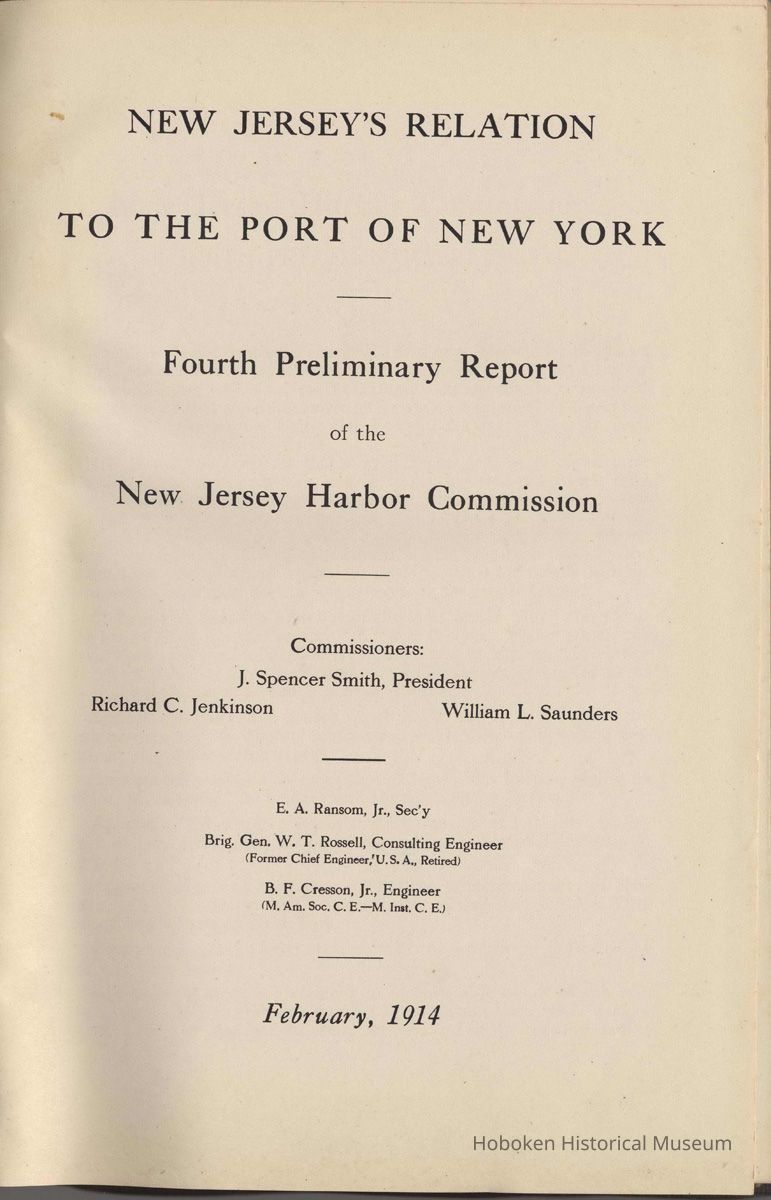 NEW JERSEY'S RELATION

TO THE PORT OF NEW YORK

Fourth Preliminary Report

of the

New Jersey Harbor Commission

Commissioners:
J. Spencer Smith, President
Richard C. Jenkinson William L. Saunders

E. A. Ransom, Jr., Sec'y

Brig. Gen. W. T. Rossell, Consulting Engineer
(Former Chief Engineer, U. S. A., Retired)

B. F. Cresson, Jr., Engineer
(M. Am. Soc. C. E.—M. Inst. C. E.)

February, 1914

Hoboken Historical Museum